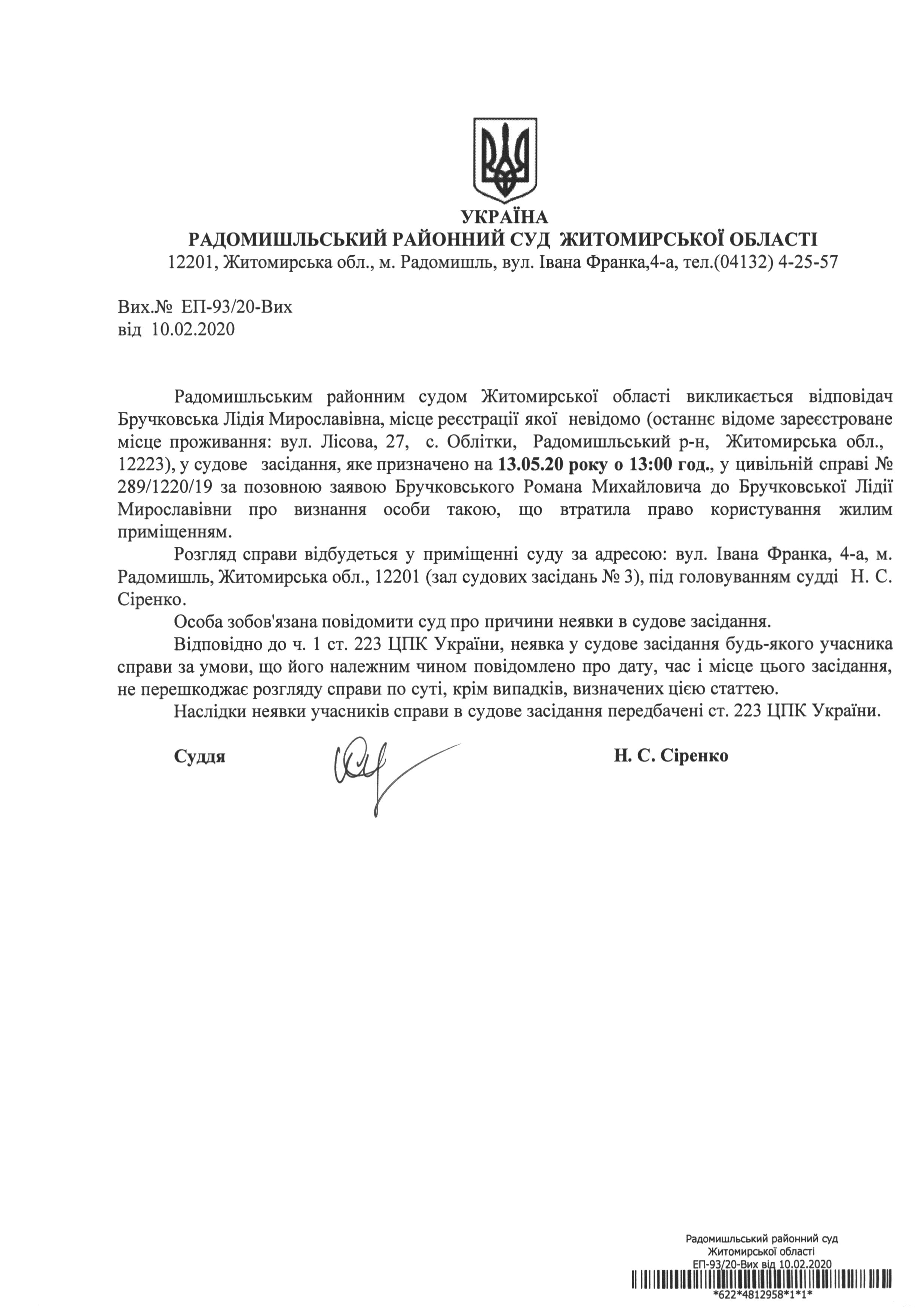 УКРАЇНА
РАДОМИШЛЬСЬКИЙ РАЙОННИЙ СУД ЖИТОМИРСЬКОЇ ОБЛАСТІ
12201, Житомирська обл., м. Радомишль, вул. Івана Франка,4-а, тел.(04132) 4-25-57

Вих.№ ЕП-93/20-Вих
від 10.02.2020

Радомишльським районним судом Житомирської області викликається відповідач Бручковська Лідія Мирославівна, місце реєстрації якої невідомо (останнє відоме зареєстроване місце проживання: вул. Лісова, 27, с. Облітки, Радомишльський р-н, Житомирська обл., 12223), у судове засідання, яке призначено на 13.05.20 року о 13:00 год., у цивільній справі № 289/1220/19 за позовною заявою Бручковського Романа Михайловича до Бручковської Лідії Мирославівни про визнання особи такою, що втратила право користування жилим приміщенням.

Розгляд справи відбудеться у приміщенні суду за адресою: вул. Івана Франка, 4-а, м. Радомишль, Житомирська обл., 12201 (зал судових засідань № 3), під головуванням судді Н. С. Сіренко.

Особа зобов'язана повідомити суд про причини неявки в судове засідання.

Відповідно до ч. 1 ст. 223 ЦПК України, неявка у судове засідання будь-якого учасника справи за умови, що його належним чином повідомлено про дату, час і місце цього засідання, не перешкоджає розгляду справи по суті, крім випадків, визначених цією статтею.

Наслідки неявки учасників справи в судове засідання передбачені ст. 223 ЦПК України.

Суддя Н. С. Сіренко

Радомишльський районний суд
Житомирської області
ЕП-93/20-Вих від 10.02.2020
*622*4812958*1*1*